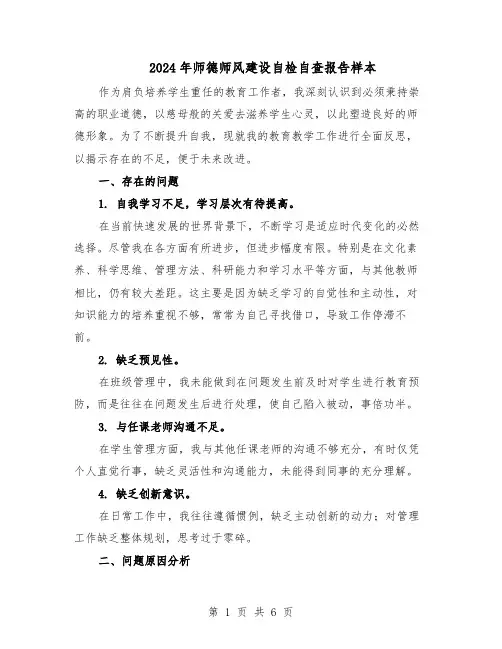 2024年师德师风建设自检自查报告样本

作为肩负培养学生重任的教育工作者，我深刻认识到必须秉持崇高的职业道德，以慈母般的关爱去滋养学生心灵，以此塑造良好的师德形象。为了不断提升自我，现就我的教育教学工作进行全面反思，以揭示存在的不足，便于未来改进。

一、存在的问题

1. 自我学习不足，学习层次有待提高。

在当前快速发展的世界背景下，不断学习是适应时代变化的必然选择。尽管我在各方面有所进步，但进步幅度有限。特别是在文化素养、科学思维、管理方法、科研能力和学习水平等方面，与其他教师相比，仍有较大差距。这主要是因为缺乏学习的自觉性和主动性，对知识能力的培养重视不够，常常为自己寻找借口，导致工作停滞不前。

2. 缺乏预见性。

在班级管理中，我未能做到在问题发生前及时对学生进行教育预防，而是往往在问题发生后进行处理，使自己陷入被动，事倍功半。

3. 与任课老师沟通不足。

在学生管理方面，我与其他任课老师的沟通不够充分，有时仅凭个人直觉行事，缺乏灵活性和沟通能力，未能得到同事的充分理解。

4. 缺乏创新意识。

在日常工作中，我往往遵循惯例，缺乏主动创新的动力；对管理工作缺乏整体规划，思考过于零碎。

二、问题原因分析

第 1 页 共 6 页